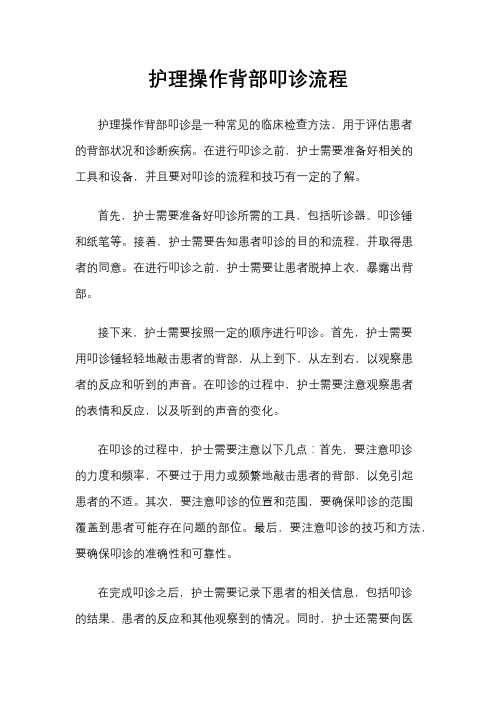 护理操作背部叩诊流程

护理操作背部叩诊是一种常见的临床检查方法，用于评估患者的背部状况和诊断疾病。在进行叩诊之前，护士需要准备好相关的工具和设备，并且要对叩诊的流程和技巧有一定的了解。

首先，护士需要准备好叩诊所需的工具，包括听诊器、叩诊锤和纸笔等。接着，护士需要告知患者叩诊的目的和流程，并取得患者的同意。在进行叩诊之前，护士需要让患者脱掉上衣，暴露出背部。

接下来，护士需要按照一定的顺序进行叩诊。首先，护士需要用叩诊锤轻轻地敲击患者的背部，从上到下，从左到右，以观察患者的反应和听到的声音。在叩诊的过程中，护士需要注意观察患者的表情和反应，以及听到的声音的变化。

在叩诊的过程中，护士需要注意以下几点：首先，要注意叩诊的力度和频率，不要过于用力或频繁地敲击患者的背部，以免引起患者的不适。其次，要注意叩诊的位置和范围，要确保叩诊的范围覆盖到患者可能存在问题的部位。最后，要注意叩诊的技巧和方法，要确保叩诊的准确性和可靠性。

在完成叩诊之后，护士需要记录下患者的相关信息，包括叩诊的结果、患者的反应和其他观察到的情况。同时，护士还需要向医